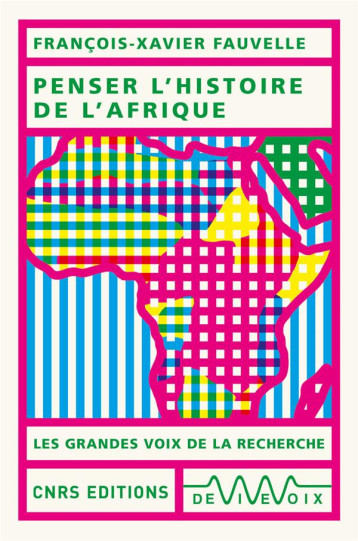 FRANÇOIS-XAVIER FAUVELLE

PENSER L'HISTOIRE DE L'AFRIQUE

LES GRANDES VOIX DE LA RECHERCHE

CNRS EDITIONS

DE VIVE VOIX